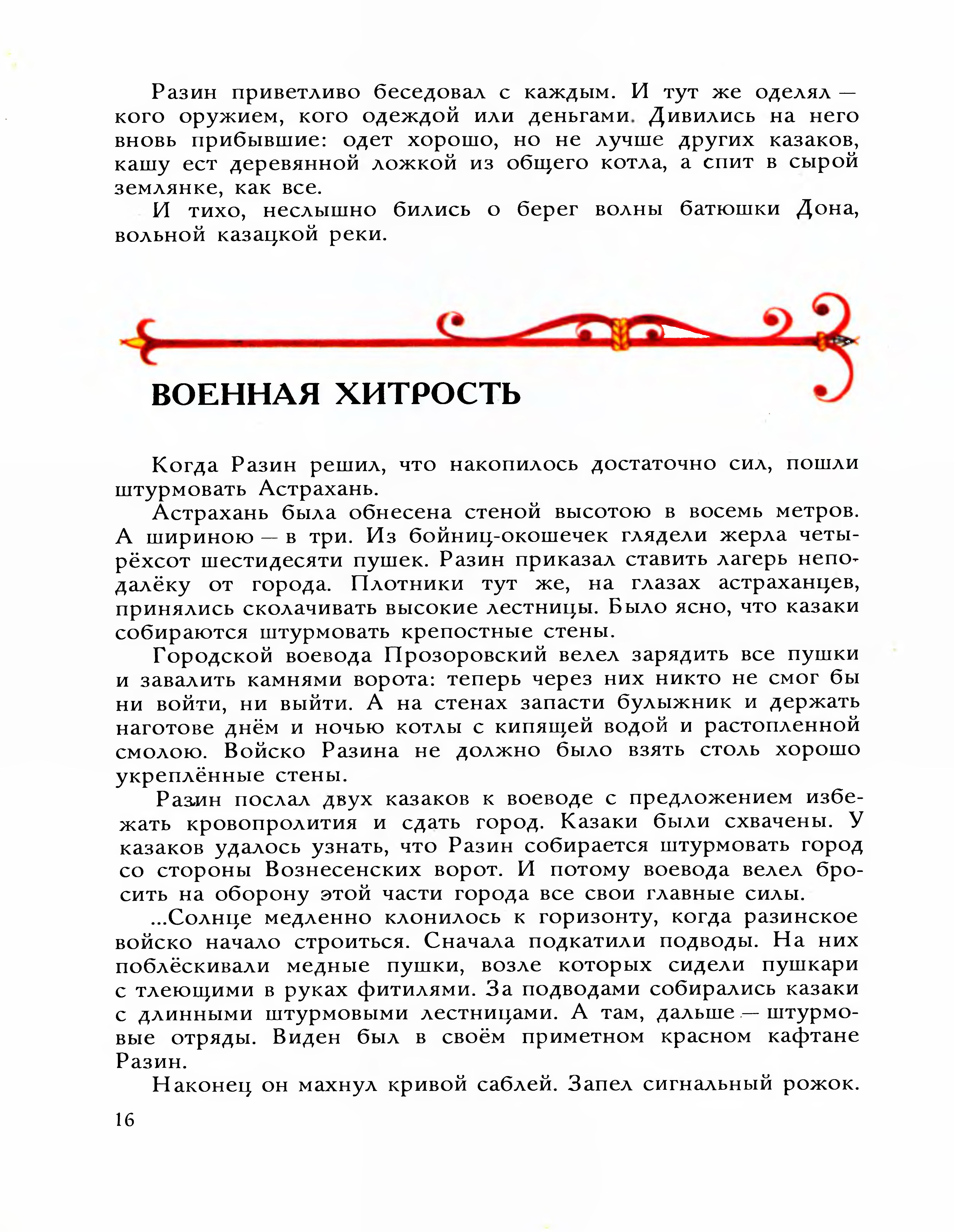 Разин приветливо беседовал с каждым. И тут же оделял — кого оружием, кого одеждой или деньгами. Дивились на него вновь прибывшие: одет хорошо, но не лучше других казаков, кашу ест деревянной ложкой из общего котла, а спит в сырой землянке, как все.

И тихо, неслышно бились о берег волны батюшки Дона, вольной казацкой реки.

ВОЕННАЯ ХИТРОСТЬ

Когда Разин решил, что накопилось достаточно сил, пошли штурмовать Астрахань.

Астрахань была обнесена стеной высотою в восемь метров. А шириною — в три. Из бойниц-окошечек глядели жерла четырёхсот шестидесяти пушек. Разин приказал ставить лагерь неподалёку от города. Плотники тут же, на глазах астраханцев, принялись сколачивать высокие лестницы. Было ясно, что казаки собираются штурмовать крепостные стены.

Городской воевода Прозоровский велел зарядить все пушки и завалить камнями ворота: теперь через них никто не смог бы ни войти, ни выйти. А на стенах запасти булыжник и держать наготове днём и ночью котлы с кипящей водой и растопленной смолою. Войско Разина не должно было взять столь хорошо укреплённые стены.

Разин послал двух казаков к воеводе с предложением избежать кровопролития и сдать город. Казаки были схвачены. У казаков удалось узнать, что Разин собирается штурмовать город со стороны Вознесенских ворот. И потому воевода велел бросить на оборону этой части города все свои главные силы.

...Солнце медленно клонилось к горизонту, когда разинское войско начало строиться. Сначала подкатили подводы. На них поблёскивали медные пушки, возле которых сидели пушкари с тлеющими в руках фитилями. За подводами собирались казаки с длинными штурмовыми лестницами. А там, дальше — штурмовые отряды. Виден был в своём приметном красном кафтане Разин.

Наконец он махнул кривой саблей. Запел сигнальный рожок.

16